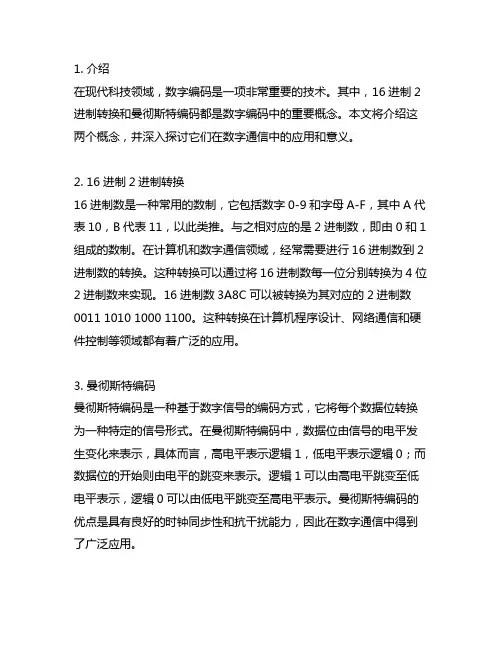 1. 介绍
在现代科技领域，数字编码是一项非常重要的技术。其中，16 进制 2 进制转换和曼彻斯特编码都是数字编码中的重要概念。本文将介绍这两个概念，并深入探讨它们在数字通信中的应用和意义。

2. 16 进制 2 进制转换
16 进制数是一种常用的数制，它包括数字 0-9 和字母 A-F，其中 A 代表 10，B 代表 11，以此类推。与之相对应的是 2 进制数，即由 0 和 1 组成的数制。在计算机和数字通信领域，经常需要进行 16 进制数到 2 进制数的转换。这种转换可以通过将 16 进制数每一位分别转换为 4 位 2 进制数来实现。16 进制数 3A8C 可以被转换为其对应的 2 进制数 0011 1010 1000 1100。这种转换在计算机程序设计、网络通信和硬件控制等领域都有着广泛的应用。

3. 曼彻斯特编码
曼彻斯特编码是一种基于数字信号的编码方式，它将每个数据位转换为一种特定的信号形式。在曼彻斯特编码中，数据位由信号的电平发生变化来表示，具体而言，高电平表示逻辑 1，低电平表示逻辑 0；而数据位的开始则由电平的跳变来表示。逻辑 1 可以由高电平跳变至低电平表示，逻辑 0 可以由低电平跳变至高电平表示。曼彻斯特编码的优点是具有良好的时钟同步性和抗干扰能力，因此在数字通信中得到了广泛应用。